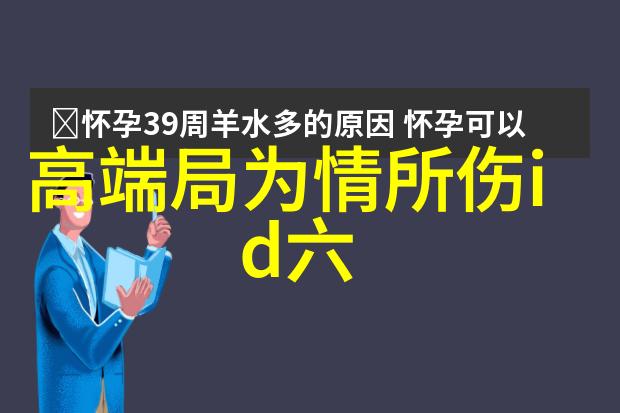 怀孕39周羊水多的原因 怀孕可以

高端局为情所伤id六